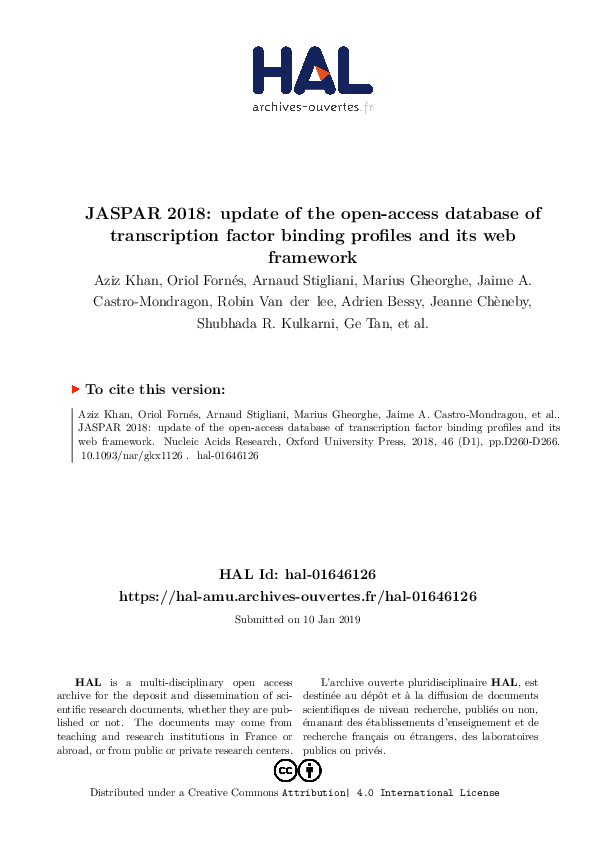 HAL
archives-ouvertes.fr

JASPAR 2018: update of the open-access database of transcription factor binding profiles and its web framework

Aziz Khan, Oriol Fornés, Arnaud Stigliani, Marius Gheorghe, Jaime A. Castro-Mondragon, Robin Van der lee, Adrien Bessy, Jeanne Chèneby, Shubhada R. Kulkarni, Ge Tan, et al.

To cite this version:

Aziz Khan, Oriol Fornés, Arnaud Stigliani, Marius Gheorghe, Jaime A. Castro-Mondragon, et al.. JASPAR 2018: update of the open-access database of transcription factor binding profiles and its web framework. Nucleic Acids Research, Oxford University Press, 2018, 46 (D1), pp.D260-D266. 10.1093/nar/gkx1126 . hal-01646126

HAL Id: hal-01646126
https://hal-amu.archives-ouvertes.fr/hal-01646126

Submitted on 10 Jan 2019

HAL is a multi-disciplinary open access archive for the deposit and dissemination of scientific research documents, whether they are published or not. The documents may come from teaching and research institutions in France or abroad, or from public or private research centers.

L'archive ouverte pluridisciplinaire HAL, est destinée au dépôt et à la diffusion de documents scientifiques de niveau recherche, publiés ou non, émanant des établissements d'enseignement et de recherche français ou étrangers, des laboratoires publics ou privés.

Distributed under a Creative Commons Attribution| 4.0 International License